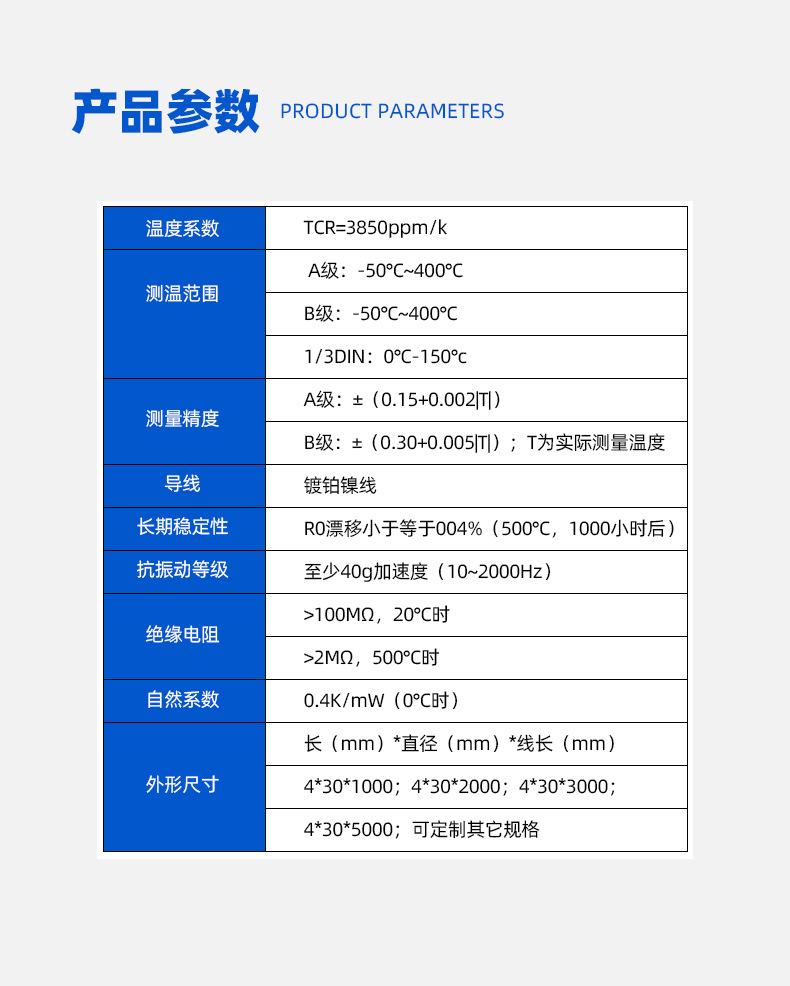 产品参数 PRODUCT PARAMETERS

| 温度系数 | TCR=3850ppm/k |
|---|---|
| 测温范围 | A级：-50℃~400℃ |
| | B级：-50℃~400℃ |
| | 1/3DIN：0℃-150℃ |
| 测量精度 | A级：±（0.15+0.002\|T\|） |
| | B级：±（0.30+0.005\|T\|）；T为实际测量温度 |
| 导线 | 镀铂镍线 |
| 长期稳定性 | R0漂移小于等于004%（500℃，1000小时后） |
| 抗振动等级 | 至少40g加速度（10~2000Hz） |
| 绝缘电阻 | >100MΩ，20℃时 |
| | >2MΩ，500℃时 |
| 自然系数 | 0.4K/mW（0℃时） |
| 外形尺寸 | 长（mm）*直径（mm）*线长（mm） |
| | 4*30*1000；4*30*2000；4*30*3000； |
| | 4*30*5000；可定制其它规格 |